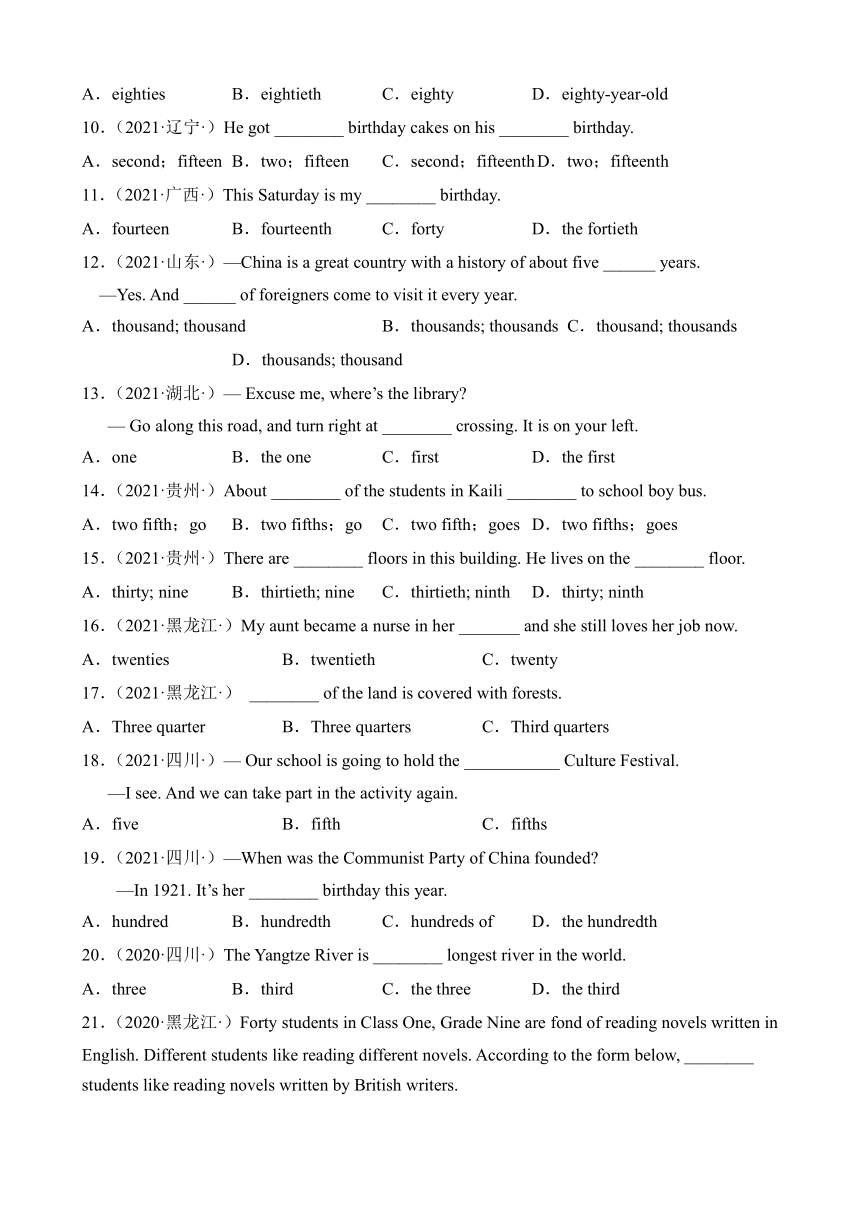 A．eighties B．eightieth C．eighty D．eighty-year-old

10．（2021·辽宁·）He got ________ birthday cakes on his ________ birthday.

A．second；fifteen B．two；fifteen C．second；fifteenth D．two；fifteenth

11．（2021·广西·）This Saturday is my ________ birthday.

A．fourteen B．fourteenth C．forty D．the fortieth

12．（2021·山东·）—China is a great country with a history of about five ______ years.

—Yes. And ______ of foreigners come to visit it every year.

A．thousand; thousand B．thousands; thousands C．thousand; thousands D．thousands; thousand

13．（2021·湖北·）— Excuse me, where's the library?

— Go along this road, and turn right at ________ crossing. It is on your left.

A．one B．the one C．first D．the first

14．（2021·贵州·）About ________ of the students in Kaili ________ to school boy bus.

A．two fifth；go B．two fifths；go C．two fifth；goes D．two fifths；goes

15．（2021·贵州·）There are ________ floors in this building. He lives on the ________ floor.

A．thirty; nine B．thirtieth; nine C．thirtieth; ninth D．thirty; ninth

16．（2021·黑龙江·）My aunt became a nurse in her _______ and she still loves her job now.

A．twenties B．twentieth C．twenty

17．（2021·黑龙江·） ________ of the land is covered with forests.

A．Three quarter B．Three quarters C．Third quarters

18．（2021·四川·）— Our school is going to hold the ___________ Culture Festival.

—I see. And we can take part in the activity again.

A．five B．fifth C．fifths

19．（2021·四川·）—When was the Communist Party of China founded?

—In 1921. It's her ________ birthday this year.

A．hundred B．hundredth C．hundreds of D．the hundredth

20．（2020·四川·）The Yangtze River is ________ longest river in the world.

A．three B．third C．the three D．the third

21．（2020·黑龙江·）Forty students in Class One, Grade Nine are fond of reading novels written in English. Different students like reading different novels. According to the form below, ________ students like reading novels written by British writers.